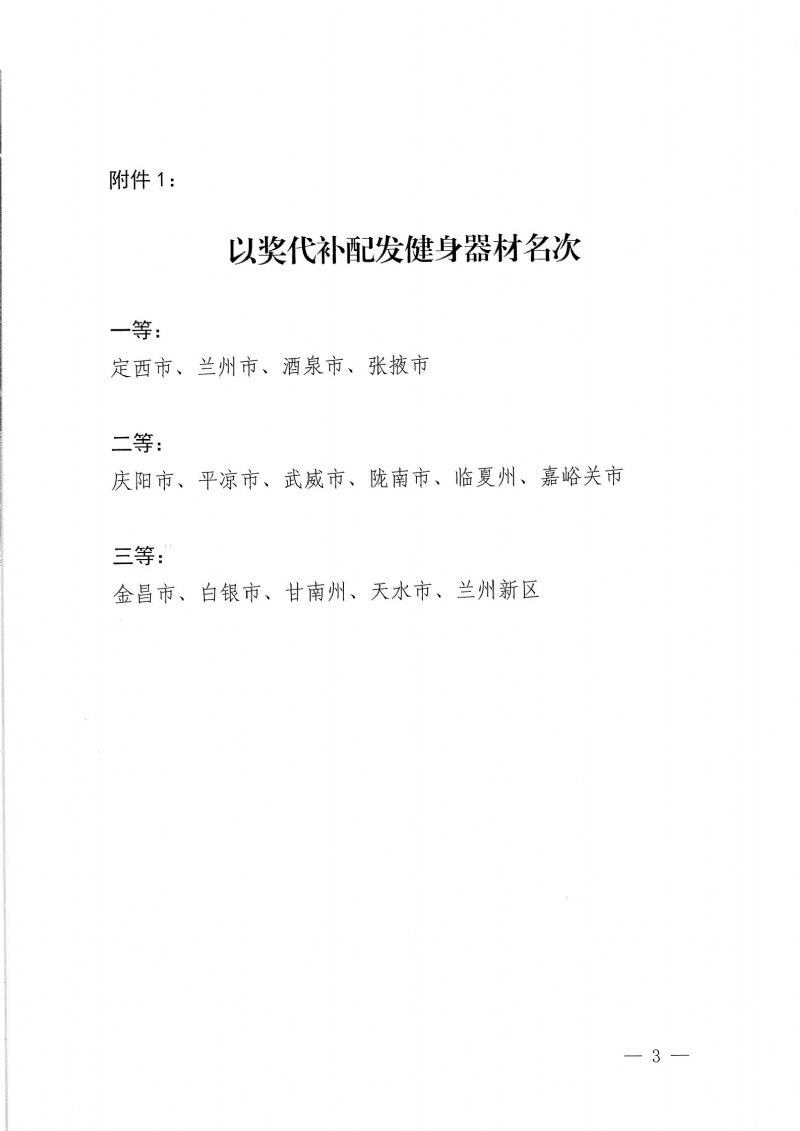 附件 1：

以奖代补配发健身器材名次

一等：
定西市、兰州市、酒泉市、张掖市

二等：
庆阳市、平凉市、武威市、陇南市、临夏州、嘉峪关市

三等：
金昌市、白银市、甘南州、天水市、兰州新区

— 3 —